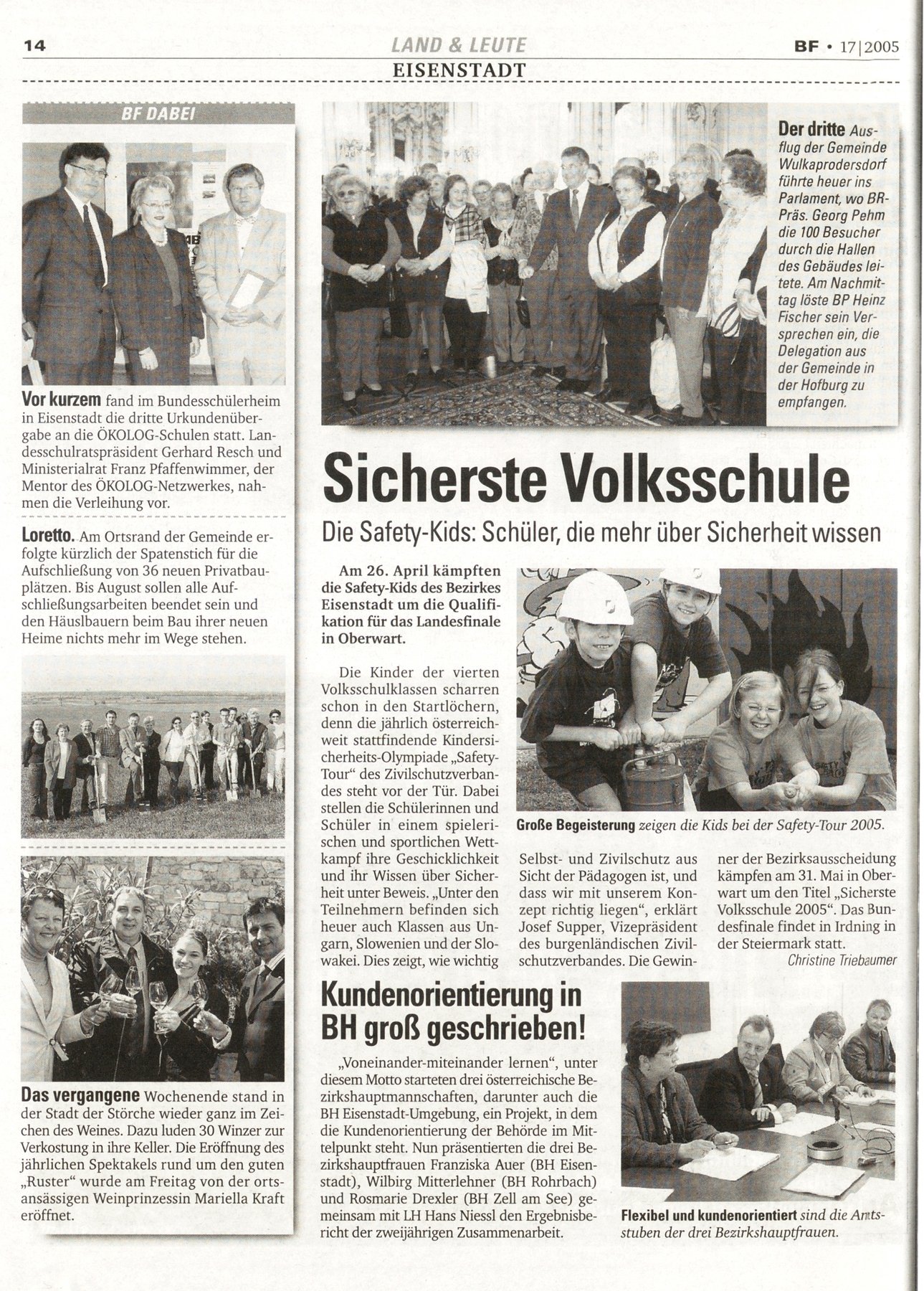 14 LAND & LEUTE BF • 17|2005

EISENSTADT

BF DABEI

Vor kurzem fand im Bundesschülerheim in Eisenstadt die dritte Urkundenübergabe an die ÖKOLOG-Schulen statt. Landesschulratspräsident Gerhard Resch und Ministerialrat Franz Pfaffenwimmer, der Mentor des ÖKOLOG-Netzwerkes, nahmen die Verleihung vor.

Loretto. Am Ortsrand der Gemeinde erfolgte kürzlich der Spatenstich für die Aufschließung von 36 neuen Privatbauplätzen. Bis August sollen alle Aufschließungsarbeiten beendet sein und den Häuslbauern beim Bau ihrer neuen Heime nichts mehr im Wege stehen.

Das vergangene Wochenende stand in der Stadt der Störche wieder ganz im Zeichen des Weines. Dazu luden 30 Winzer zur Verkostung in ihre Keller. Die Eröffnung des jährlichen Spektakels rund um den guten „Ruster" wurde am Freitag von der ortsansässigen Weinprinzessin Mariella Kraft eröffnet.

Der dritte Ausflug der Gemeinde Wulkaprodersdorf führte heuer ins Parlament, wo BR-Präs. Georg Pehm die 100 Besucher durch die Hallen des Gebäudes leitete. Am Nachmittag löste BP Heinz Fischer sein Versprechen ein, die Delegation aus der Gemeinde in der Hofburg zu empfangen.

Sicherste Volksschule

Die Safety-Kids: Schüler, die mehr über Sicherheit wissen

Am 26. April kämpften die Safety-Kids des Bezirkes Eisenstadt um die Qualifikation für das Landesfinale in Oberwart.

Die Kinder der vierten Volksschulklassen scharren schon in den Startlöchern, denn die jährlich österreichweit stattfindende Kindersicherheits-Olympiade „Safety-Tour" des Zivilschutzverbandes steht vor der Tür. Dabei stellen die Schülerinnen und Schüler in einem spielerischen und sportlichen Wettkampf ihre Geschicklichkeit und ihr Wissen über Sicherheit unter Beweis. „Unter den Teilnehmern befinden sich heuer auch Klassen aus Ungarn, Slowenien und der Slowakei. Dies zeigt, wie wichtig Selbst- und Zivilschutz aus Sicht der Pädagogen ist, und dass wir mit unserem Konzept richtig liegen", erklärt Josef Supper, Vizepräsident des burgenländischen Zivilschutzverbandes. Die Gewinner der Bezirksausscheidung kämpfen am 31. Mai in Oberwart um den Titel „Sicherste Volksschule 2005". Das Bundesfinale findet in Irdning in der Steiermark statt.

Christine Triebaumer

Große Begeisterung zeigen die Kids bei der Safety-Tour 2005.

Kundenorientierung in BH groß geschrieben!

„Voneinander-miteinander lernen", unter diesem Motto starteten drei österreichische Bezirkshauptmannschaften, darunter auch die BH Eisenstadt-Umgebung, ein Projekt, in dem die Kundenorientierung der Behörde im Mittelpunkt steht. Nun präsentierten die drei Bezirkshauptfrauen Franziska Auer (BH Eisenstadt), Wilbirg Mitterlehner (BH Rohrbach) und Rosmarie Drexler (BH Zell am See) gemeinsam mit LH Hans Niessl den Ergebnisbericht der zweijährigen Zusammenarbeit.

Flexibel und kundenorientiert sind die Amtsstuben der drei Bezirkshauptfrauen.